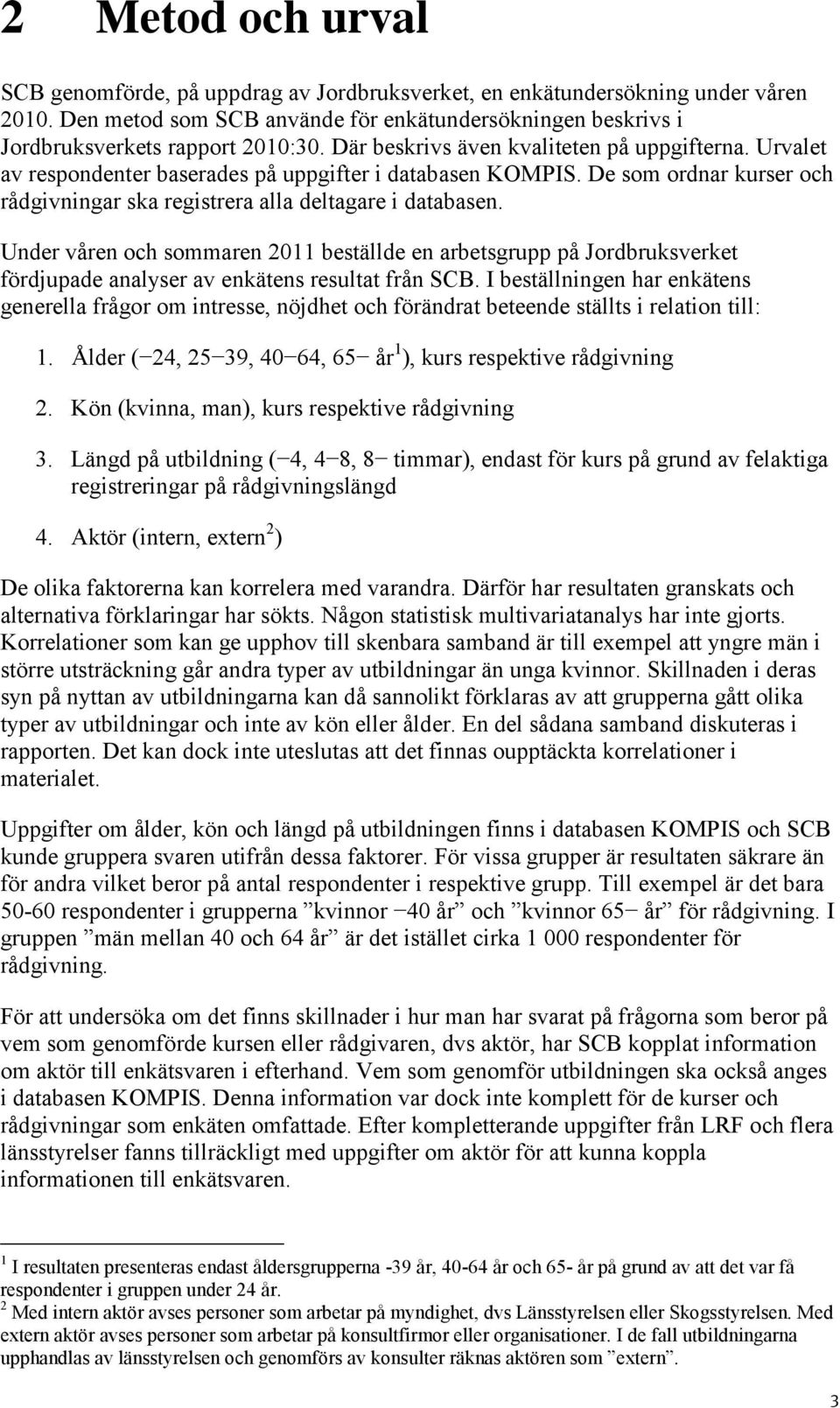 2 Metod och urval

SCB genomförde, på uppdrag av Jordbruksverket, en enkätundersökning under våren 2010. Den metod som SCB använde för enkätundersökningen beskrivs i Jordbruksverkets rapport 2010:30. Där beskrivs även kvaliteten på uppgifterna. Urvalet av respondenter baserades på uppgifter i databasen KOMPIS. De som ordnar kurser och rådgivningar ska registrera alla deltagare i databasen.

Under våren och sommaren 2011 beställde en arbetsgrupp på Jordbruksverket fördjupade analyser av enkätens resultat från SCB. I beställningen har enkätens generella frågor om intresse, nöjdhet och förändrat beteende ställts i relation till:

1. Ålder (−24, 25−39, 40−64, 65− år$^1$), kurs respektive rådgivning

2. Kön (kvinna, man), kurs respektive rådgivning

3. Längd på utbildning (−4, 4−8, 8− timmar), endast för kurs på grund av felaktiga registreringar på rådgivningslängd

4. Aktör (intern, extern$^2$)

De olika faktorerna kan korrelera med varandra. Därför har resultaten granskats och alternativa förklaringar har sökts. Någon statistisk multivariatanalys har inte gjorts. Korrelationer som kan ge upphov till skenbara samband är till exempel att yngre män i större utsträckning går andra typer av utbildningar än unga kvinnor. Skillnaden i deras syn på nyttan av utbildningarna kan då sannolikt förklaras av att grupperna gått olika typer av utbildningar och inte av kön eller ålder. En del sådana samband diskuteras i rapporten. Det kan dock inte uteslutas att det finnas oupptäckta korrelationer i materialet.

Uppgifter om ålder, kön och längd på utbildningen finns i databasen KOMPIS och SCB kunde gruppera svaren utifrån dessa faktorer. För vissa grupper är resultaten säkrare än för andra vilket beror på antal respondenter i respektive grupp. Till exempel är det bara 50-60 respondenter i grupperna ”kvinnor −40 år” och ”kvinnor 65− år” för rådgivning. I gruppen ”män mellan 40 och 64 år” är det istället cirka 1 000 respondenter för rådgivning.

För att undersöka om det finns skillnader i hur man har svarat på frågorna som beror på vem som genomförde kursen eller rådgivaren, dvs aktör, har SCB kopplat information om aktör till enkätsvaren i efterhand. Vem som genomför utbildningen ska också anges i databasen KOMPIS. Denna information var dock inte komplett för de kurser och rådgivningar som enkäten omfattade. Efter kompletterande uppgifter från LRF och flera länsstyrelser fanns tillräckligt med uppgifter om aktör för att kunna koppla informationen till enkätsvaren.

$^1$ I resultaten presenteras endast åldersgrupperna -39 år, 40-64 år och 65- år på grund av att det var få respondenter i gruppen under 24 år.
$^2$ Med intern aktör avses personer som arbetar på myndighet, dvs Länsstyrelsen eller Skogsstyrelsen. Med extern aktör avses personer som arbetar på konsultfirmor eller organisationer. I de fall utbildningarna upphandlas av länsstyrelsen och genomförs av konsulter räknas aktören som ”extern”.

3